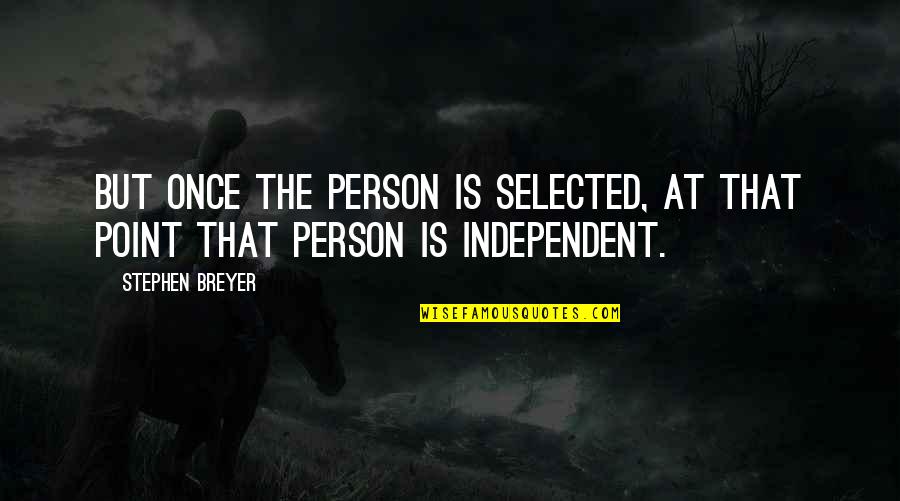 BUT ONCE THE PERSON IS SELECTED, AT THAT POINT THAT PERSON IS INDEPENDENT.

STEPHEN BREYER

WISEFAMOUSQUOTES.COM